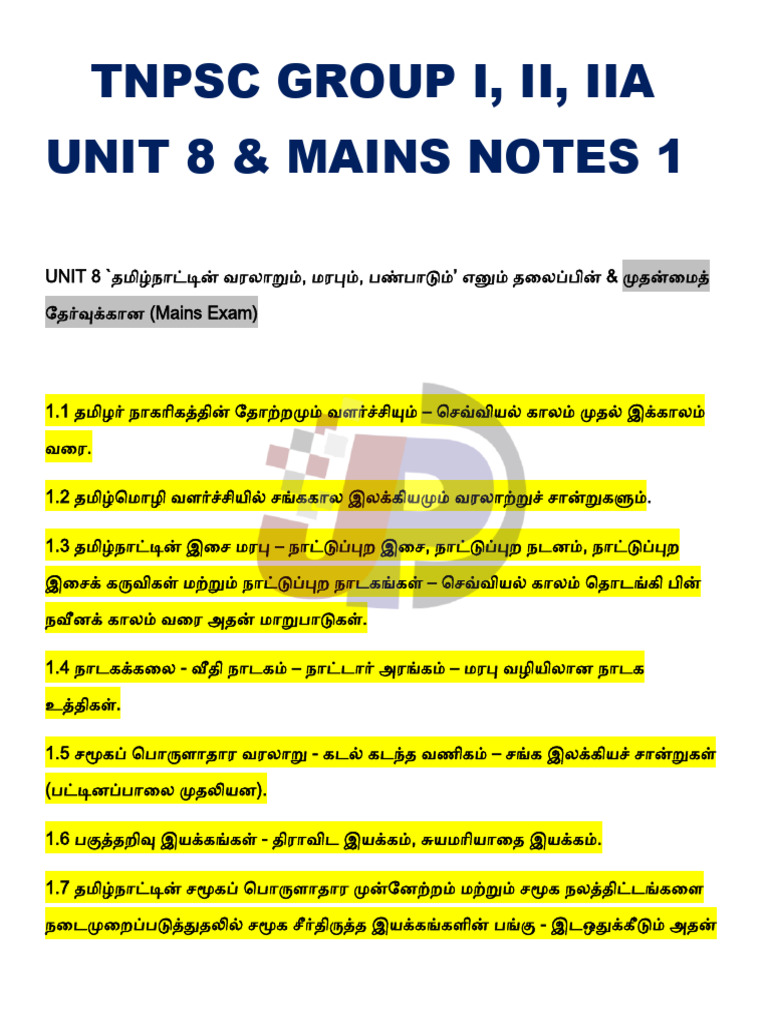 TNPSC GROUP I, II, IIA
UNIT 8 & MAINS NOTES 1

UNIT 8 `தமிழ்நாட்டின் வரலாறும், மரபும், பண்பாடும்' எனும் தலைப்பின் & முதன்மைத் தேர்வுக்கான (Mains Exam)

1.1 தமிழர் நாகரிகத்தின் தோற்றமும் வளர்ச்சியும் – செவ்வியல் காலம் முதல் இக்காலம் வரை.

1.2 தமிழ்மொழி வளர்ச்சியில் சங்ககால இலக்கியமும் வரலாற்றுச் சான்றுகளும்.

1.3 தமிழ்நாட்டின் இசை மரபு – நாட்டுப்புற இசை, நாட்டுப்புற நடனம், நாட்டுப்புற இசைக் கருவிகள் மற்றும் நாட்டுப்புற நாடகங்கள் – செவ்வியல் காலம் தொடங்கி பின் நவீனக் காலம் வரை அதன் மாறுபாடுகள்.

1.4 நாடகக்கலை - வீதி நாடகம் – நாட்டார் அரங்கம் – மரபு வழியிலான நாடக உத்திகள்.

1.5 சமூகப் பொருளாதார வரலாறு - கடல் கடந்த வணிகம் – சங்க இலக்கியச் சான்றுகள் (பட்டினப்பாலை முதலியன).

1.6 பகுத்தறிவு இயக்கங்கள் - திராவிட இயக்கம், சுயமரியாதை இயக்கம்.

1.7 தமிழ்நாட்டின் சமூகப் பொருளாதார முன்னேற்றம் மற்றும் சமூக நலத்திட்டங்களை நடைமுறைப்படுத்துதலில் சமூக சீர்திருத்த இயக்கங்களின் பங்கு - இடஒதுக்கீடும் அதன்